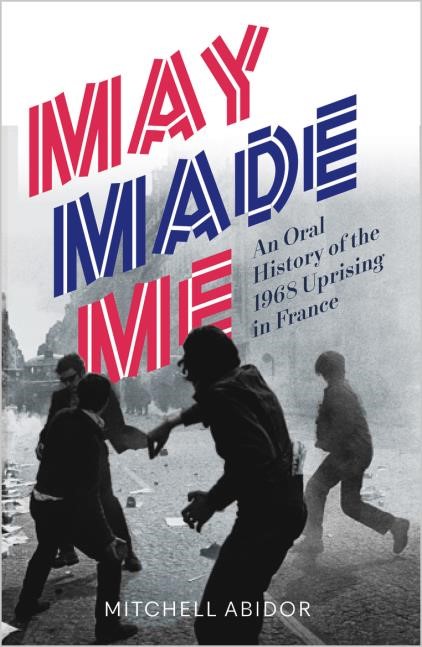 MAY MADE ME

An Oral History of the 1968 Uprising in France

MITCHELL ABIDOR